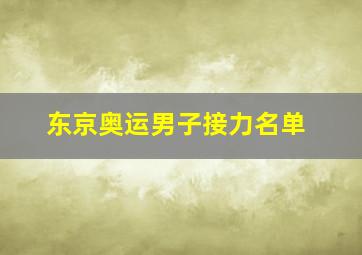 东京奥运男子接力名单